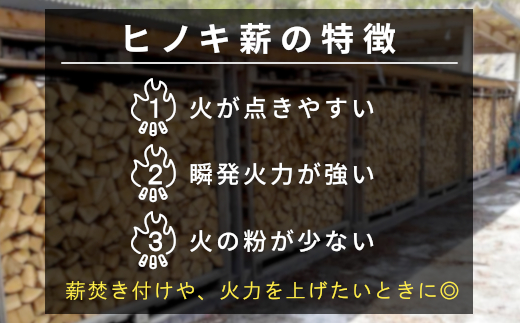 ヒノキ薪の特徴

1 火が点きやすい

2 瞬発火力が強い

3 火の粉が少ない

薪焚き付けや、火力を上げたいときに◎